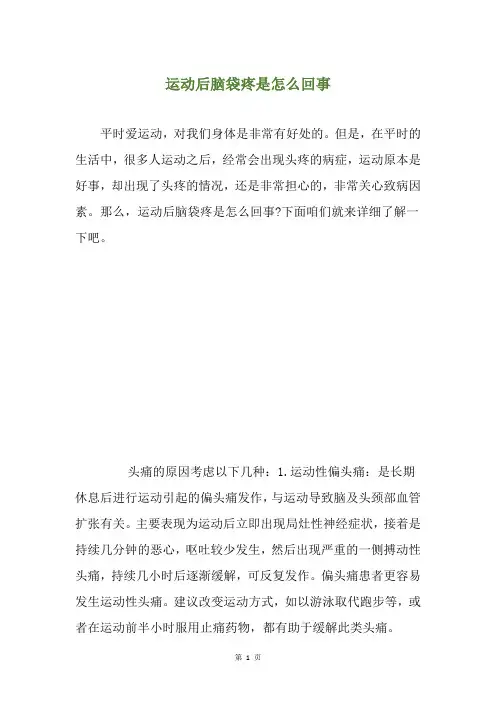 运动后脑袋疼是怎么回事

平时爱运动，对我们身体是非常有好处的。但是，在平时的生活中，很多人运动之后，经常会出现头疼的病症，运动原本是好事，却出现了头疼的情况，还是非常担心的，非常关心致病因素。那么，运动后脑袋疼是怎么回事?下面咱们就来详细了解一下吧。

头痛的原因考虑以下几种：1.运动性偏头痛：是长期休息后进行运动引起的偏头痛发作，与运动导致脑及头颈部血管扩张有关。主要表现为运动后立即出现局灶性神经症状，接着是持续几分钟的恶心，呕吐较少发生，然后出现严重的一侧搏动性头痛，持续几小时后逐渐缓解，可反复发作。偏头痛患者更容易发生运动性头痛。建议改变运动方式，如以游泳取代跑步等，或者在运动前半小时服用止痛药物，都有助于缓解此类头痛。

第 1 页